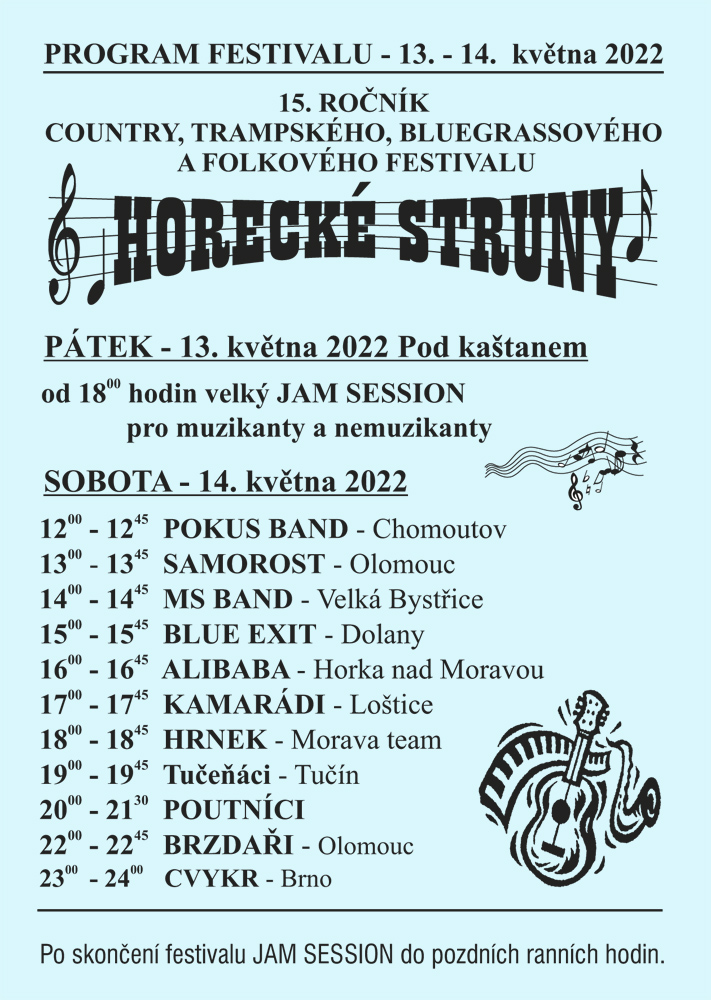 PROGRAM FESTIVALU - 13. - 14. května 2022

15. ROČNÍK
COUNTRY, TRAMPSKÉHO, BLUEGRASSOVÉHO
A FOLKOVÉHO FESTIVALU

HORECKÉ STRUNY

PÁTEK - 13. května 2022 Pod kaštanem

od $18^{00}$ hodin velký JAM SESSION
pro muzikanty a nemuzikanty

SOBOTA - 14. května 2022

$12^{00}$ - $12^{45}$ POKUS BAND - Chomoutov
$13^{00}$ - $13^{45}$ SAMOROST - Olomouc
$14^{00}$ - $14^{45}$ MS BAND - Velká Bystřice
$15^{00}$ - $15^{45}$ BLUE EXIT - Dolany
$16^{00}$ - $16^{45}$ ALIBABA - Horka nad Moravou
$17^{00}$ - $17^{45}$ KAMARÁDI - Loštice
$18^{00}$ - $18^{45}$ HRNEK - Morava team
$19^{00}$ - $19^{45}$ Tučeňáci - Tučín
$20^{00}$ - $21^{30}$ POUTNÍCI
$22^{00}$ - $22^{45}$ BRZDAŘI - Olomouc
$23^{00}$ - $24^{00}$ CVYKR - Brno

Po skončení festivalu JAM SESSION do pozdních ranních hodin.